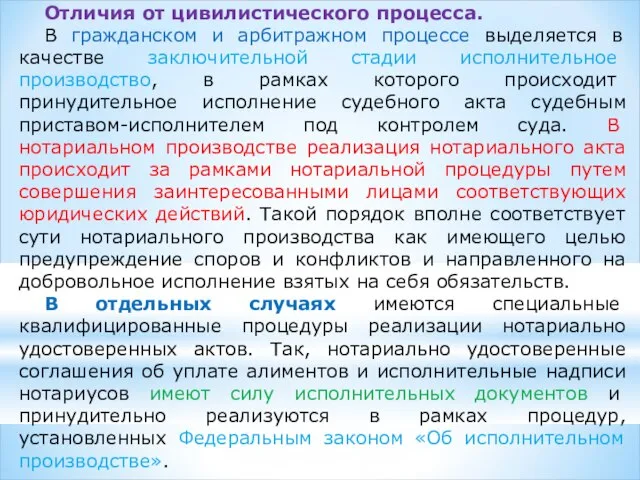 Отличия от цивилистического процесса.

В гражданском и арбитражном процессе выделяется в качестве заключительной стадии исполнительное производство, в рамках которого происходит принудительное исполнение судебного акта судебным приставом-исполнителем под контролем суда. В нотариальном производстве реализация нотариального акта происходит за рамками нотариальной процедуры путем совершения заинтересованными лицами соответствующих юридических действий. Такой порядок вполне соответствует сути нотариального производства как имеющего целью предупреждение споров и конфликтов и направленного на добровольное исполнение взятых на себя обязательств.

В отдельных случаях имеются специальные квалифицированные процедуры реализации нотариально удостоверенных актов. Так, нотариально удостоверенные соглашения об уплате алиментов и исполнительные надписи нотариусов имеют силу исполнительных документов и принудительно реализуются в рамках процедур, установленных Федеральным законом «Об исполнительном производстве».